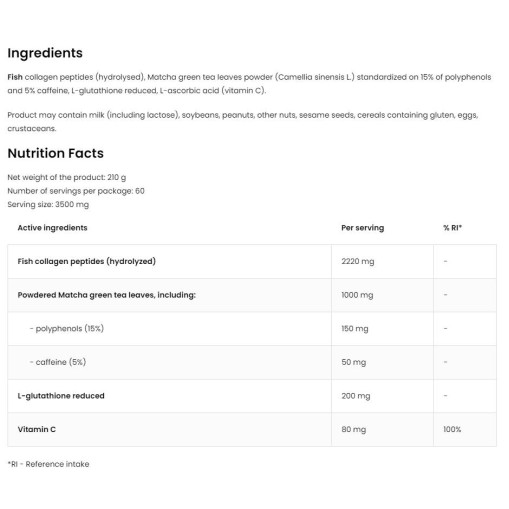 Ingredients

Fish collagen peptides (hydrolysed), Matcha green tea leaves powder (Camellia sinensis L.) standardized on 15% of polyphenols and 5% caffeine, L-glutathione reduced, L-ascorbic acid (vitamin C).

Product may contain milk (including lactose), soybeans, peanuts, other nuts, sesame seeds, cereals containing gluten, eggs, crustaceans.

Nutrition Facts

Net weight of the product: 210 g
Number of servings per package: 60
Serving size: 3500 mg

| Active ingredients | Per serving | % RI* |
|---|---|---|
| Fish collagen peptides (hydrolyzed) | 2220 mg | - |
| Powdered Matcha green tea leaves, including: | 1000 mg | - |
| - polyphenols (15%) | 150 mg | - |
| - caffeine (5%) | 50 mg | - |
| L-glutathione reduced | 200 mg | - |
| Vitamin C | 80 mg | 100% |

*RI - Reference intake